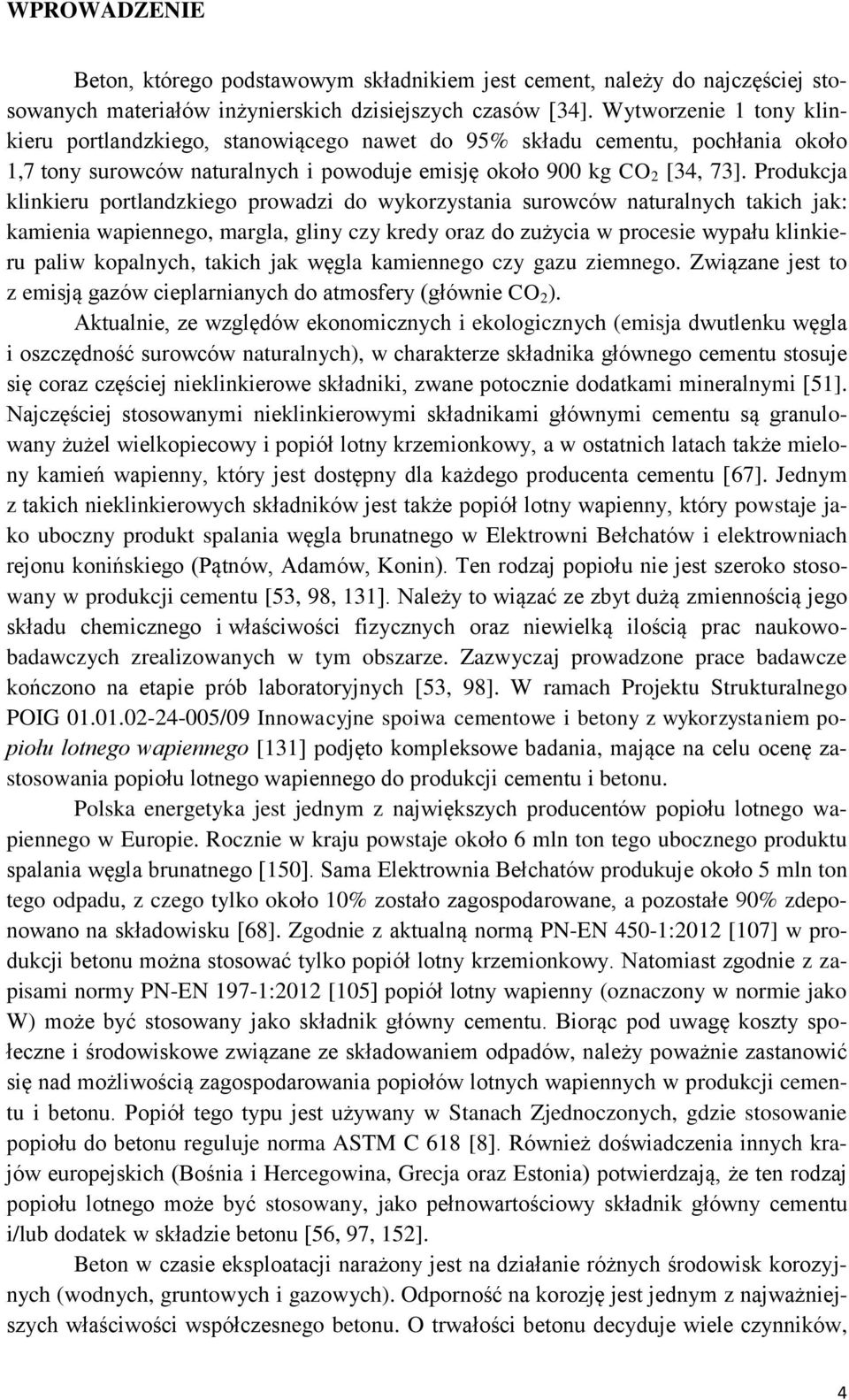 WPROWADZENIE

Beton, którego podstawowym składnikiem jest cement, należy do najczęściej stosowanych materiałów inżynierskich dzisiejszych czasów [34]. Wytworzenie 1 tony klinkieru portlandzkiego, stanowiącego nawet do 95% składu cementu, pochłania około 1,7 tony surowców naturalnych i powoduje emisję około 900 kg $CO_2$ [34, 73]. Produkcja klinkieru portlandzkiego prowadzi do wykorzystania surowców naturalnych takich jak: kamienia wapiennego, margla, gliny czy kredy oraz do zużycia w procesie wypału klinkieru paliw kopalnych, takich jak węgla kamiennego czy gazu ziemnego. Związane jest to z emisją gazów cieplarnianych do atmosfery (głównie $CO_2$).

Aktualnie, ze względów ekonomicznych i ekologicznych (emisja dwutlenku węgla i oszczędność surowców naturalnych), w charakterze składnika głównego cementu stosuje się coraz częściej nieklinkierowe składniki, zwane potocznie dodatkami mineralnymi [51]. Najczęściej stosowanymi nieklinkierowymi składnikami głównymi cementu są granulowany żużel wielkopiecowy i popiół lotny krzemionkowy, a w ostatnich latach także mielony kamień wapienny, który jest dostępny dla każdego producenta cementu [67]. Jednym z takich nieklinkierowych składników jest także popiół lotny wapienny, który powstaje jako uboczny produkt spalania węgla brunatnego w Elektrowni Bełchatów i elektrowniach rejonu konińskiego (Pątnów, Adamów, Konin). Ten rodzaj popiołu nie jest szeroko stosowany w produkcji cementu [53, 98, 131]. Należy to wiązać ze zbyt dużą zmiennością jego składu chemicznego i właściwości fizycznych oraz niewielką ilością prac naukowo-badawczych zrealizowanych w tym obszarze. Zazwyczaj prowadzone prace badawcze kończono na etapie prób laboratoryjnych [53, 98]. W ramach Projektu Strukturalnego POIG 01.01.02-24-005/09 Innowacyjne spoiwa cementowe i betony z wykorzystaniem popiołu lotnego wapiennego [131] podjęto kompleksowe badania, mające na celu ocenę zastosowania popiołu lotnego wapiennego do produkcji cementu i betonu.

Polska energetyka jest jednym z największych producentów popiołu lotnego wapiennego w Europie. Rocznie w kraju powstaje około 6 mln ton tego ubocznego produktu spalania węgla brunatnego [150]. Sama Elektrownia Bełchatów produkuje około 5 mln ton tego odpadu, z czego tylko około 10% zostało zagospodarowane, a pozostałe 90% zdeponowano na składowisku [68]. Zgodnie z aktualną normą PN-EN 450-1:2012 [107] w produkcji betonu można stosować tylko popiół lotny krzemionkowy. Natomiast zgodnie z zapisami normy PN-EN 197-1:2012 [105] popiół lotny wapienny (oznaczony w normie jako W) może być stosowany jako składnik główny cementu. Biorąc pod uwagę koszty społeczne i środowiskowe związane ze składowaniem odpadów, należy poważnie zastanowić się nad możliwością zagospodarowania popiołów lotnych wapiennych w produkcji cementu i betonu. Popiół tego typu jest używany w Stanach Zjednoczonych, gdzie stosowanie popiołu do betonu reguluje norma ASTM C 618 [8]. Również doświadczenia innych krajów europejskich (Bośnia i Hercegowina, Grecja oraz Estonia) potwierdzają, że ten rodzaj popiołu lotnego może być stosowany, jako pełnowartościowy składnik główny cementu i/lub dodatek w składzie betonu [56, 97, 152].

Beton w czasie eksploatacji narażony jest na działanie różnych środowisk korozyjnych (wodnych, gruntowych i gazowych). Odporność na korozję jest jednym z najważniejszych właściwości współczesnego betonu. O trwałości betonu decyduje wiele czynników,

4